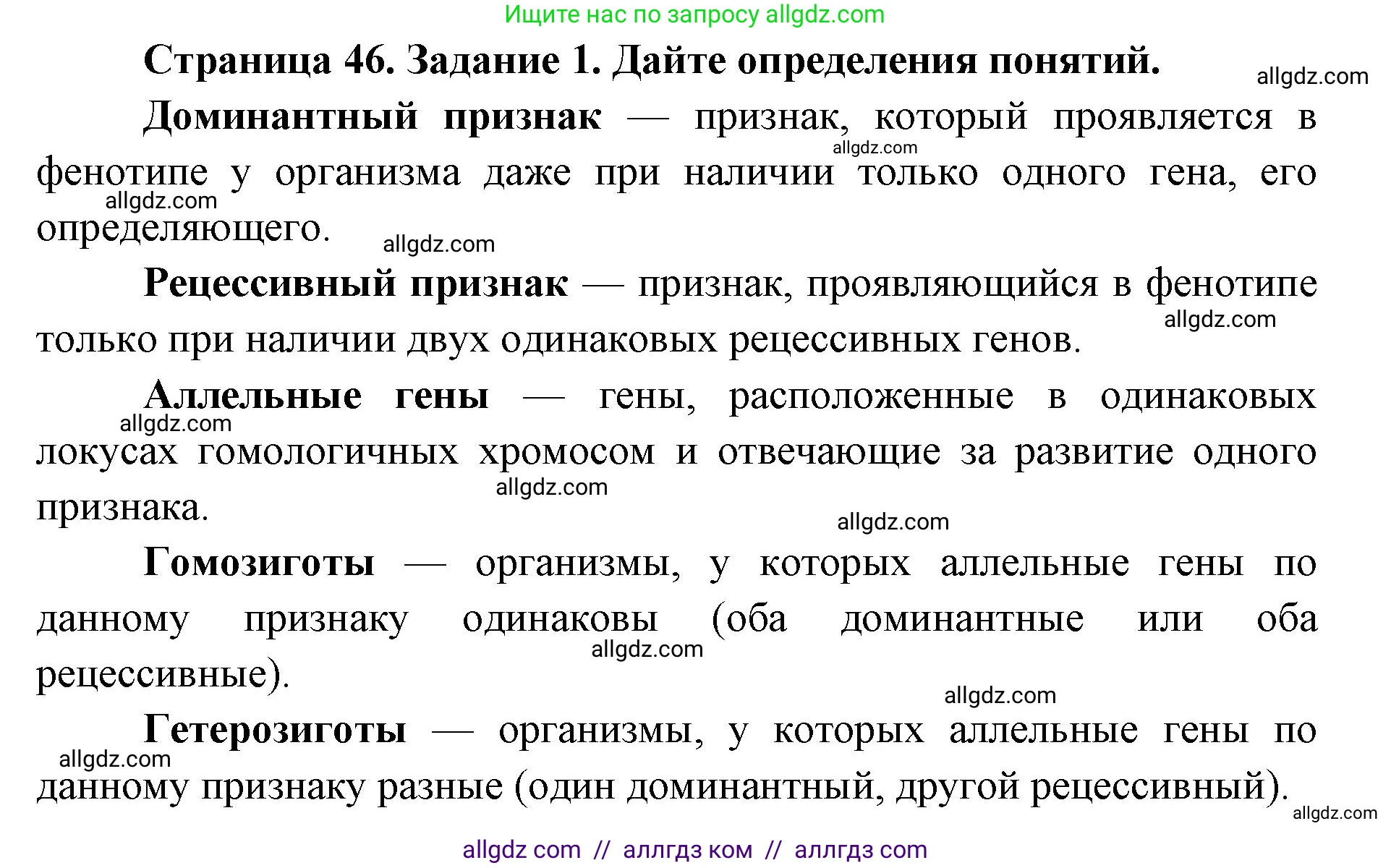 Ищите нас по запросу allgdz.com

Страница 46. Задание 1. Дайте определения понятий.

allgdz.com

Доминантный признак — признак, который проявляется в фенотипе у организма даже при наличии только одного гена, его определяющего.

allgdz.com

allgdz.com

allgdz.com

Рецессивный признак — признак, проявляющийся в фенотипе только при наличии двух одинаковых рецессивных генов.

allgdz.com

Аллельные гены — гены, расположенные в одинаковых локусах гомологичных хромосом и отвечающие за развитие одного признака.

allgdz.com

allgdz.com

allgdz.com

Гомозиготы — организмы, у которых аллельные гены по данному признаку одинаковы (оба доминантные или оба рецессивные).

allgdz.com

allgdz.com

Гетерозиготы — организмы, у которых аллельные гены по данному признаку разные (один доминантный, другой рецессивный).

allgdz.com

allgdz.com

allgdz com // аллгдз ком // аллгдз com